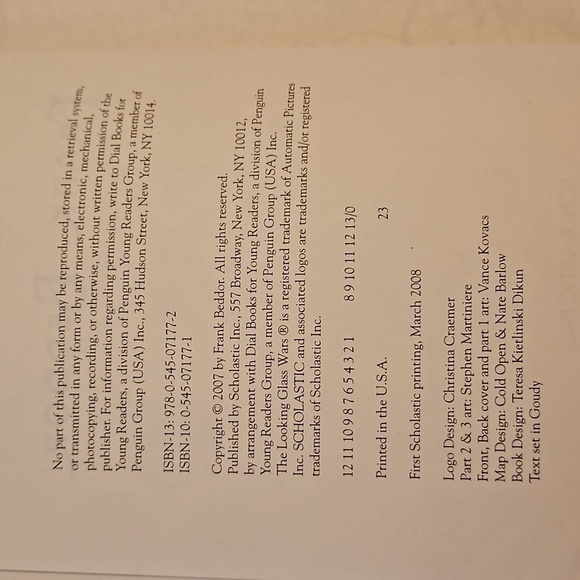 No part of this publication may be reproduced, stored in a retrieval system, or transmitted in any form or by any means, electronic, mechanical, photocopying, recording, or otherwise, without written permission of the publisher. For information regarding permission, write to Dial Books for Young Readers, a division of Penguin Young Readers Group, a member of Penguin Group (USA) Inc., 345 Hudson Street, New York, NY 10014.

ISBN-13: 978-0-545-07177-2
ISBN-10: 0-545-07177-1

Copyright © 2007 by Frank Beddor. All rights reserved.
Published by Scholastic Inc., 557 Broadway, New York, NY 10012, by arrangement with Dial Books for Young Readers, a division of Penguin Young Readers Group, a member of Penguin Group (USA) Inc.
The Looking Glass Wars ® is a registered trademark of Automatic Pictures Inc. SCHOLASTIC and associated logos are trademarks and/or registered trademarks of Scholastic Inc.

12 11 10 9 8 7 6 5 4 3 2 1 8 9 10 11 12 13/0

Printed in the U.S.A. 23

First Scholastic printing, March 2008

Logo Design: Christina Craemer
Part 2 & 3 art: Stephen Martiniere
Front, Back cover and part 1 art: Vance Kovacs
Map Design: Cold Open & Nate Barlow
Book Design: Teresa Kietlinski Dikun
Text set in Goudy